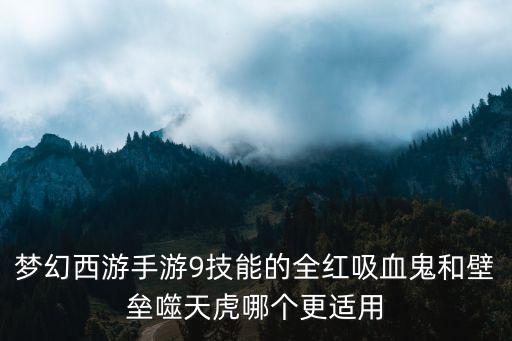 梦幻西游手游9技能的全红吸血鬼和壁垒噬天虎哪个更适用